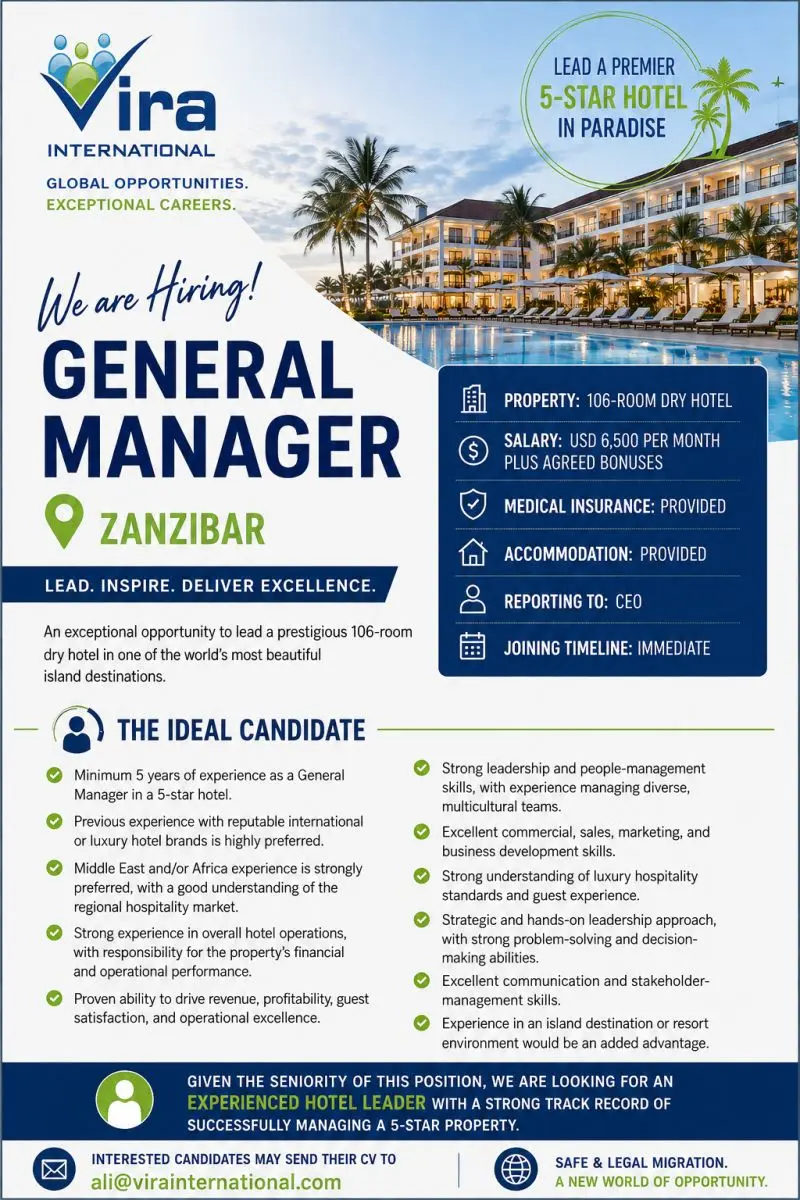 Vira INTERNATIONAL

GLOBAL OPPORTUNITIES.
EXCEPTIONAL CAREERS.

LEAD A PREMIER 5-STAR HOTEL IN PARADISE

We are Hiring!

GENERAL MANAGER

ZANZIBAR

LEAD. INSPIRE. DELIVER EXCELLENCE.

An exceptional opportunity to lead a prestigious 106-room dry hotel in one of the world's most beautiful island destinations.

PROPERTY: 106-ROOM DRY HOTEL

SALARY: USD 6,500 PER MONTH PLUS AGREED BONUSES

MEDICAL INSURANCE: PROVIDED

ACCOMMODATION: PROVIDED

REPORTING TO: CEO

JOINING TIMELINE: IMMEDIATE

THE IDEAL CANDIDATE

Minimum 5 years of experience as a General Manager in a 5-star hotel.

Previous experience with reputable international or luxury hotel brands is highly preferred.

Middle East and/or Africa experience is strongly preferred, with a good understanding of the regional hospitality market.

Strong experience in overall hotel operations, with responsibility for the property's financial and operational performance.

Proven ability to drive revenue, profitability, guest satisfaction, and operational excellence.

Strong leadership and people-management skills, with experience managing diverse, multicultural teams.

Excellent commercial, sales, marketing, and business development skills.

Strong understanding of luxury hospitality standards and guest experience.

Strategic and hands-on leadership approach, with strong problem-solving and decision-making abilities.

Excellent communication and stakeholder-management skills.

Experience in an island destination or resort environment would be an added advantage.

GIVEN THE SENIORITY OF THIS POSITION, WE ARE LOOKING FOR AN EXPERIENCED HOTEL LEADER WITH A STRONG TRACK RECORD OF SUCCESSFULLY MANAGING A 5-STAR PROPERTY.

INTERESTED CANDIDATES MAY SEND THEIR CV TO
ali@virainternational.com

SAFE & LEGAL MIGRATION.
A NEW WORLD OF OPPORTUNITY.